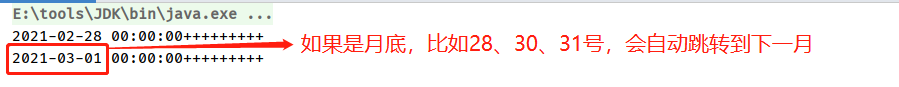 E:\tools\JDK\bin\java.exe ...
2021-02-28 00:00:00+++++++++
2021-03-01 00:00:00+++++++++

如果是月底，比如28、30、31号，会自动跳转到下一月